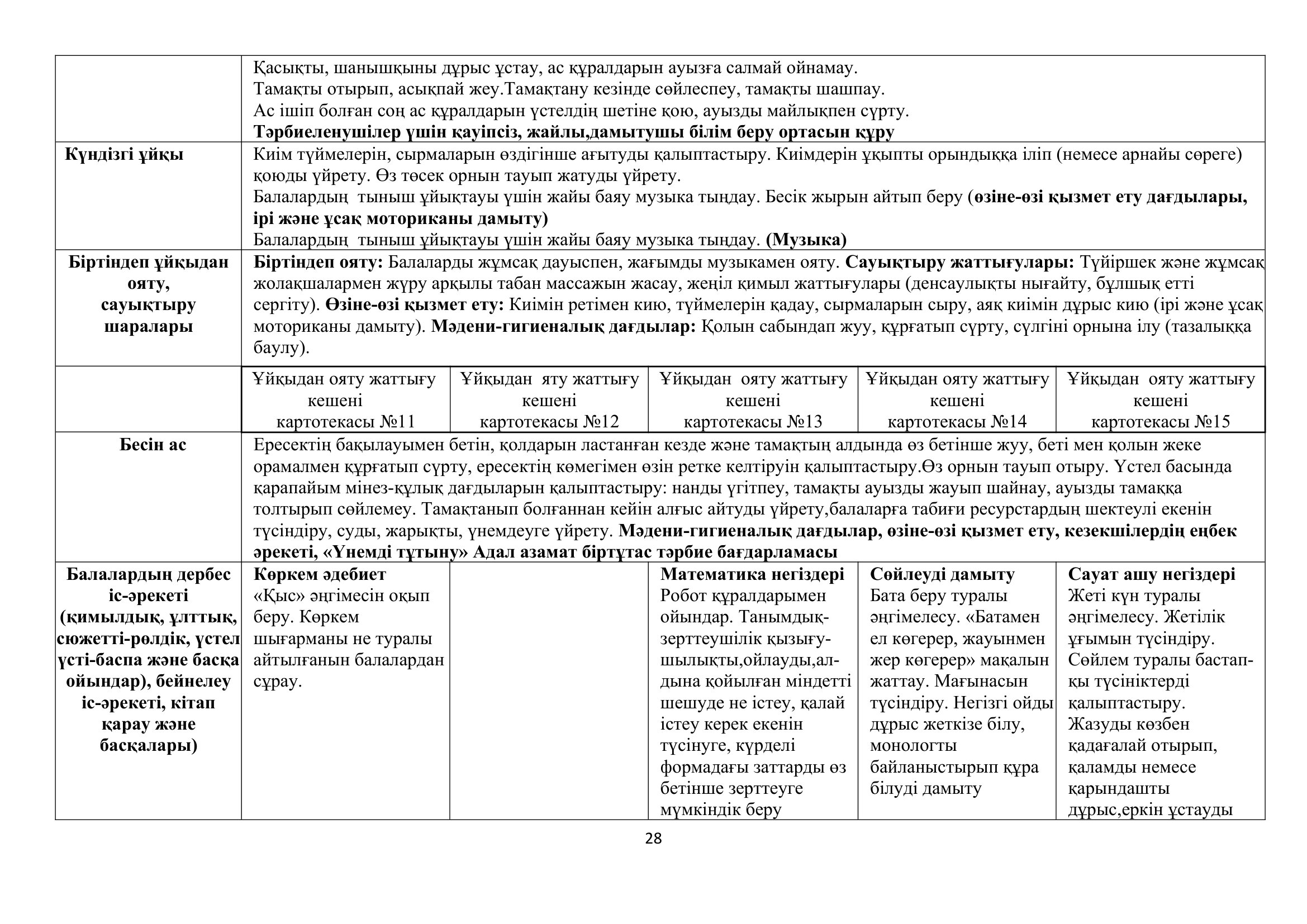 | | | | | | |
|---|---|---|---|---|---|
| | Қасықты, шанышқыны дұрыс ұстау, ас құралдарын ауызға салмай ойнамау. Тамақты отырып, асықпай жеу.Тамақтану кезінде сөйлеспеу, тамақты шашпау. Ас ішіп болған соң ас құралдарын үстелдің шетіне қою, ауызды майлықпен сүрту. **Тәрбиеленушілер үшін қауіпсіз, жайлы,дамытушы білім беру ортасын құру** | | | | |
| **Күндізгі ұйқы** | Киім түймелерін, сырмаларын өздігінше ағытуды қалыптастыру. Киімдерін ұқыпты орындыққа іліп (немесе арнайы сөреге) қоюды үйрету. Өз төсек орнын тауып жатуды үйрету. Балалардың тыныш ұйықтауы үшін жайы баяу музыка тыңдау. Бесік жырын айтып беру (**өзіне-өзі қызмет ету дағдылары, ірі және ұсақ моториканы дамыту)** Балалардың тыныш ұйықтауы үшін жайы баяу музыка тыңдау. **(Музыка)** | | | | |
| **Біртіндеп ұйқыдан ояту, сауықтыру шаралары** | **Біртіндеп ояту:** Балаларды жұмсақ дауыспен, жағымды музыкамен ояту. **Сауықтыру жаттығулары:** Түйіршек және жұмсақ жолақшалармен жүру арқылы табан массажын жасау, жеңіл қимыл жаттығулары (денсаулықты нығайту, бұлшық етті сергіту). **Өзіне-өзі қызмет ету:** Киімін ретімен кию, түймелерін қадау, сырмаларын сыру, аяқ киімін дұрыс кию (ірі және ұсақ моториканы дамыту). **Мәдени-гигиеналық дағдылар:** Қолын сабындап жуу, құрғатып сүрту, сүлгіні орнына ілу (тазалыққа баулу). | | | | |
| | Ұйқыдан ояту жаттығу кешені картотекасы №11 | Ұйқыдан яту жаттығу кешені картотекасы №12 | Ұйқыдан ояту жаттығу кешені картотекасы №13 | Ұйқыдан ояту жаттығу кешені картотекасы №14 | Ұйқыдан ояту жаттығу кешені картотекасы №15 |
| **Бесін ас** | Ересектің бақылауымен бетін, қолдарын ластанған кезде және тамақтың алдында өз бетінше жуу, беті мен қолын жеке орамалмен құрғатып сүрту, ересектің көмегімен өзін ретке келтіруін қалыптастыру.Өз орнын тауып отыру. Үстел басында қарапайым мінез-құлық дағдыларын қалыптастыру: нанды үгітпеу, тамақты ауызды жауып шайнау, ауызды тамаққа толтырып сөйлемеу. Тамақтанып болғаннан кейін алғыс айтуды үйрету,балаларға табиғи ресурстардың шектеулі екенін түсіндіру, суды, жарықты, үнемдеуге үйрету. **Мәдени-гигиеналық дағдылар, өзіне-өзі қызмет ету, кезекшілердің еңбек әрекеті, «Үнемді тұтыну» Адал азамат біртұтас тәрбие бағдарламасы** | | | | |
| **Балалардың дербес іс-әрекеті (қимылдық, ұлттық, сюжетті-рөлдік, үстел үсті-баспа және басқа ойындар), бейнелеу іс-әрекеті, кітап қарау және басқалары)** | **Көркем әдебиет** «Қыс» әңгімесін оқып беру. Көркем шығарманы не туралы айтылғанын балалардан сұрау. | | **Математика негіздері** Робот құралдарымен ойындар. Танымдық-зерттеушілік қызығушылықты,ойлауды,алдына қойылған міндетті шешуде не істеу, қалай істеу керек екенін түсінуге, күрделі формадағы заттарды өз бетінше зерттеуге мүмкіндік беру | **Сөйлеуді дамыту** Бата беру туралы әңгімелесу. «Батамен ел көгерер, жауынмен жер көгерер» мақалын жаттау. Мағынасын түсіндіру. Негізгі ойды дұрыс жеткізе білу, монологты байланыстырып құра білуді дамыту | **Сауат ашу негіздері** Жеті күн туралы әңгімелесу. Жетілік ұғымын түсіндіру. Сөйлем туралы бастапқы түсініктерді қалыптастыру. Жазуды көзбен қадағалай отырып, қаламды немесе қарындашты дұрыс,еркін ұстауды |

28